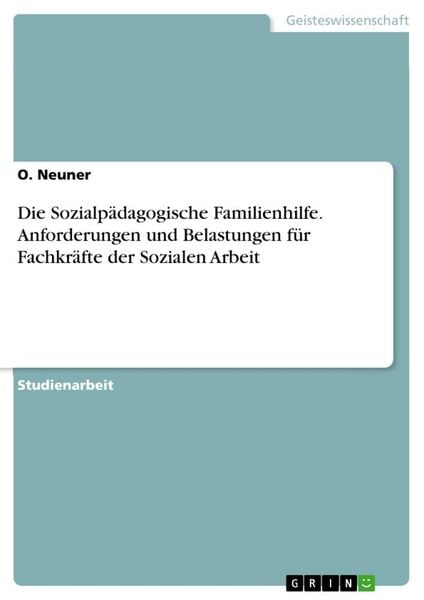 Geisteswissenschaft

O. Neuner

Die Sozialpädagogische Familienhilfe. Anforderungen und Belastungen für Fachkräfte der Sozialen Arbeit

Studienarbeit

GRIN